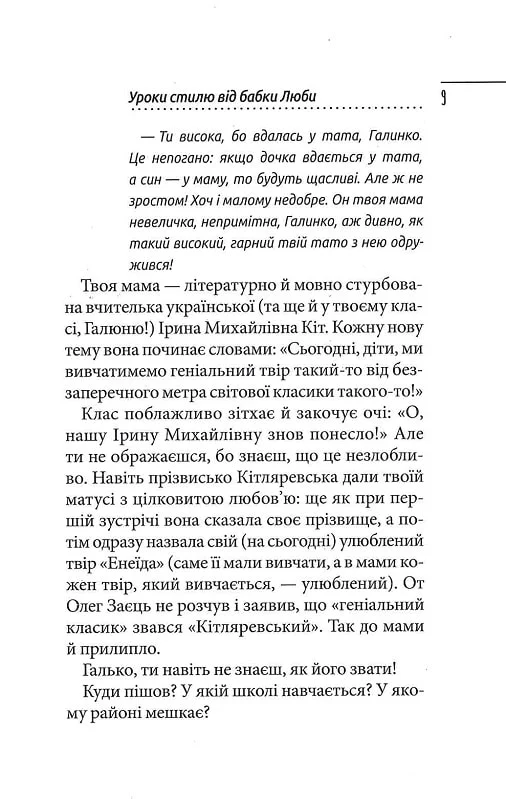 Уроки стилю від бабки Люби 9

— Ти висока, бо вдалась у тата, Галинко. Це непогано: якщо дочка вдається у тата, а син — у маму, то будуть щасливі. Але ж не зростом! Хоч і малому недобре. Он твоя мама невеличка, непримітна, Галинко, аж дивно, як такий високий, гарний твій тато з нею одружився!

Твоя мама — літературно й мовно стурбована вчителька української (та ще й у твоєму класі, Галюню!) Ірина Михайлівна Кіт. Кожну нову тему вона починає словами: «Сьогодні, діти, ми вивчатимемо геніальний твір такий-то від беззаперечного метра світової класики такого-то!»

Клас поблажливо зітхає й закочує очі: «О, нашу Ірину Михайлівну знов понесло!» Але ти не ображаєшся, бо знаєш, що це незлобливо. Навіть прізвисько Кітляревська дали твоїй матусі з цілковитою любов'ю: ще як при першій зустрічі вона сказала своє прізвище, а потім одразу назвала свій (на сьогодні) улюблений твір «Енеїда» (саме її мали вивчати, а в мами кожен твір, який вивчається, — улюблений). От Олег Заєць не розчув і заявив, що «геніальний класик» звався «Кітляревський». Так до мами й прилипло.

Галько, ти навіть не знаєш, як його звати!

Куди пішов? У якій школі навчається? У якому районі мешкає?